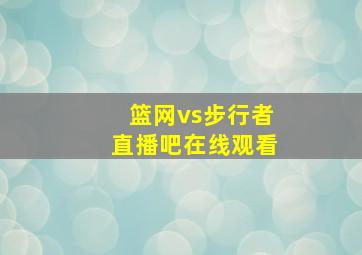 篮网vs步行者
直播吧在线观看